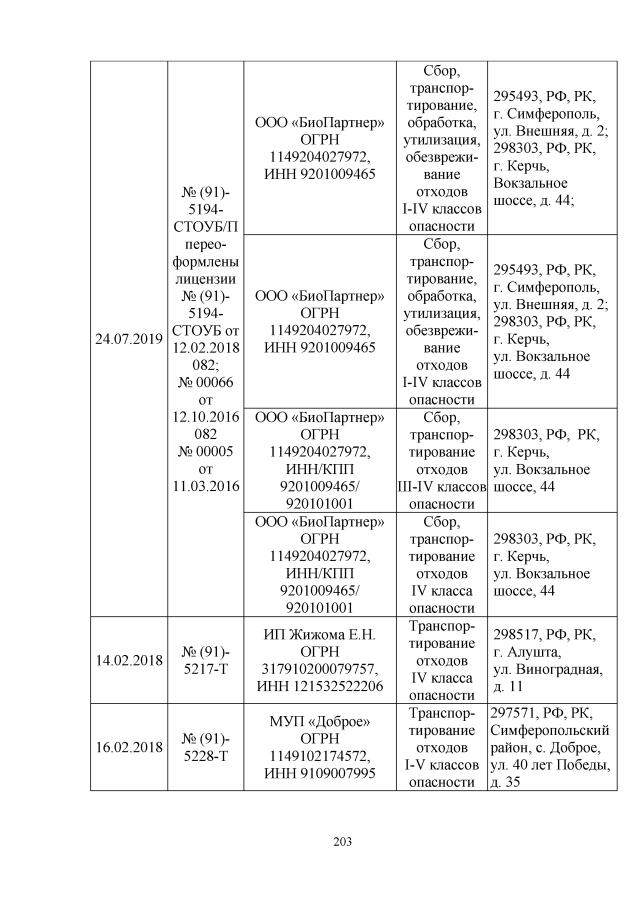 | | | | | |
|---|---|---|---|---|
| 24.07.2019 | № (91)-5194-СТОУБ/П переоформлены лицензии № (91)-5194-СТОУБ от 12.02.2018 082; № 00066 от 12.10.2016 082 № 00005 от 11.03.2016 | ООО «БиоПартнер» ОГРН 1149204027972, ИНН 9201009465 | Сбор, транспортирование, обработка, утилизация, обезвреживание отходов I-IV классов опасности | 295493, РФ, РК, г. Симферополь, ул. Внешняя, д. 2; 298303, РФ, РК, г. Керчь, Вокзальное шоссе, д. 44; |
| | | ООО «БиоПартнер» ОГРН 1149204027972, ИНН 9201009465 | Сбор, транспортирование, обработка, утилизация, обезвреживание отходов I-IV классов опасности | 295493, РФ, РК, г. Симферополь, ул. Внешняя, д. 2; 298303, РФ, РК, г. Керчь, ул. Вокзальное шоссе, д. 44 |
| | | ООО «БиоПартнер» ОГРН 1149204027972, ИНН/КПП 9201009465/ 920101001 | Сбор, транспортирование отходов III-IV классов опасности | 298303, РФ, РК, г. Керчь, ул. Вокзальное шоссе, 44 |
| | | ООО «БиоПартнер» ОГРН 1149204027972, ИНН/КПП 9201009465/ 920101001 | Сбор, транспортирование отходов IV класса опасности | 298303, РФ, РК, г. Керчь, ул. Вокзальное шоссе, 44 |
| 14.02.2018 | № (91)-5217-Т | ИП Жижома Е.Н. ОГРН 317910200079757, ИНН 121532522206 | Транспортирование отходов IV класса опасности | 298517, РФ, РК, г. Алушта, ул. Виноградная, д. 11 |
| 16.02.2018 | № (91)-5228-Т | МУП «Доброе» ОГРН 1149102174572, ИНН 9109007995 | Транспортирование отходов I-V классов опасности | 297571, РФ, РК, Симферопольский район, с. Доброе, ул. 40 лет Победы, д. 35 |

203